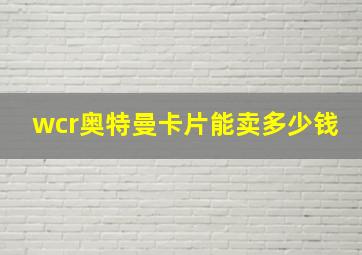 wcr奥特曼卡片能卖多少钱